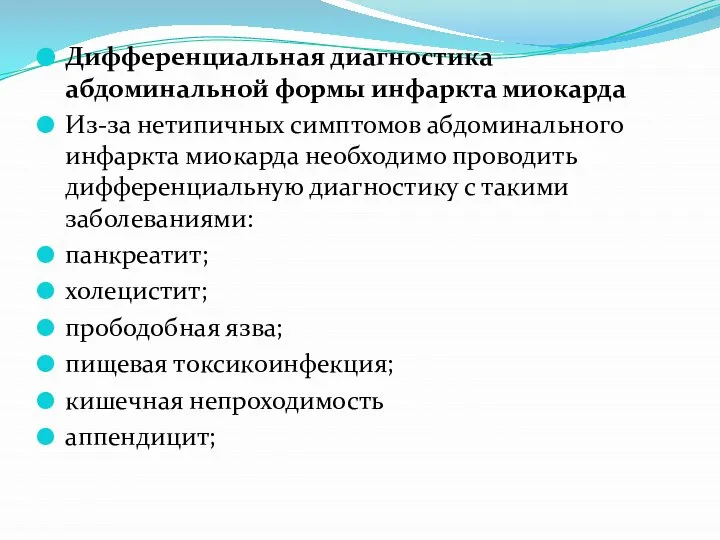 Дифференциальная диагностика абдоминальной формы инфаркта миокарда

Из-за нетипичных симптомов абдоминального инфаркта миокарда необходимо проводить дифференциальную диагностику с такими заболеваниями:

панкреатит;

холецистит;

прободобная язва;

пищевая токсикоинфекция;

кишечная непроходимость

аппендицит;